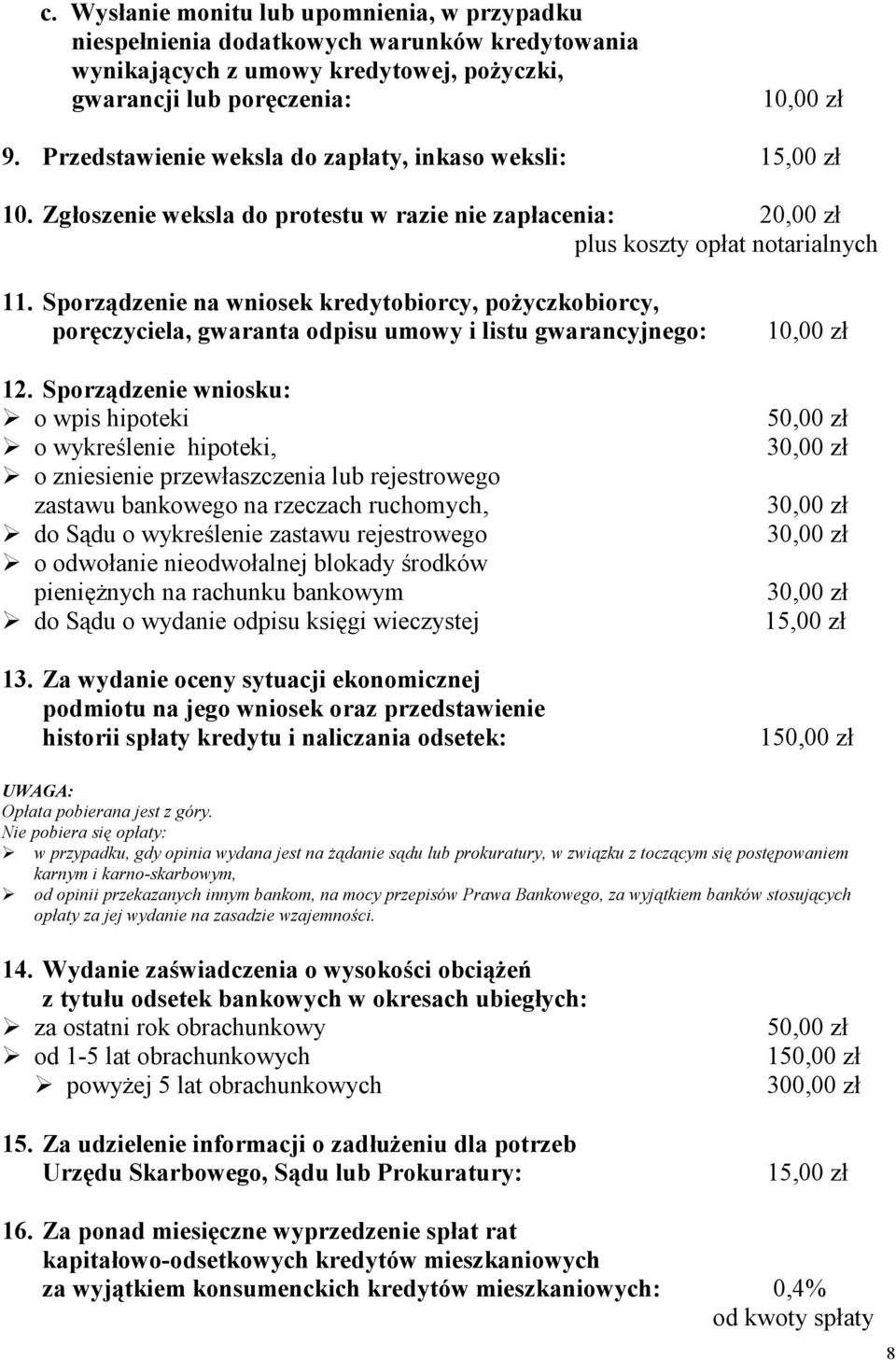 c. Wysłanie monitu lub upomnienia, w przypadku niespełnienia dodatkowych warunków kredytowania wynikających z umowy kredytowej, pożyczki, gwarancji lub poręczenia: 10,00 zł

9. Przedstawienie weksla do zapłaty, inkaso weksli: 15,00 zł

10. Zgłoszenie weksla do protestu w razie nie zapłacenia: 20,00 zł
plus koszty opłat notarialnych

11. Sporządzenie na wniosek kredytobiorcy, pożyczkobiorcy, poręczyciela, gwaranta odpisu umowy i listu gwarancyjnego: 10,00 zł

12. Sporządzenie wniosku:
➢ o wpis hipoteki 50,00 zł
➢ o wykreślenie hipoteki, 30,00 zł
➢ o zniesienie przewłaszczenia lub rejestrowego zastawu bankowego na rzeczach ruchomych, 30,00 zł
➢ do Sądu o wykreślenie zastawu rejestrowego 30,00 zł
➢ o odwołanie nieodwołalnej blokady środków pieniężnych na rachunku bankowym 30,00 zł
➢ do Sądu o wydanie odpisu księgi wieczystej 15,00 zł

13. Za wydanie oceny sytuacji ekonomicznej podmiotu na jego wniosek oraz przedstawienie historii spłaty kredytu i naliczania odsetek: 150,00 zł

UWAGA:
Opłata pobierana jest z góry.
Nie pobiera się opłaty:
➢ w przypadku, gdy opinia wydana jest na żądanie sądu lub prokuratury, w związku z toczącym się postępowaniem karnym i karno-skarbowym,
➢ od opinii przekazanych innym bankom, na mocy przepisów Prawa Bankowego, za wyjątkiem banków stosujących opłaty za jej wydanie na zasadzie wzajemności.

14. Wydanie zaświadczenia o wysokości obciążeń z tytułu odsetek bankowych w okresach ubiegłych:
➢ za ostatni rok obrachunkowy 50,00 zł
➢ od 1-5 lat obrachunkowych 150,00 zł
➢ powyżej 5 lat obrachunkowych 300,00 zł

15. Za udzielenie informacji o zadłużeniu dla potrzeb Urzędu Skarbowego, Sądu lub Prokuratury: 15,00 zł

16. Za ponad miesięczne wyprzedzenie spłat rat kapitałowo-odsetkowych kredytów mieszkaniowych za wyjątkiem konsumenckich kredytów mieszkaniowych: 0,4%
od kwoty spłaty

8